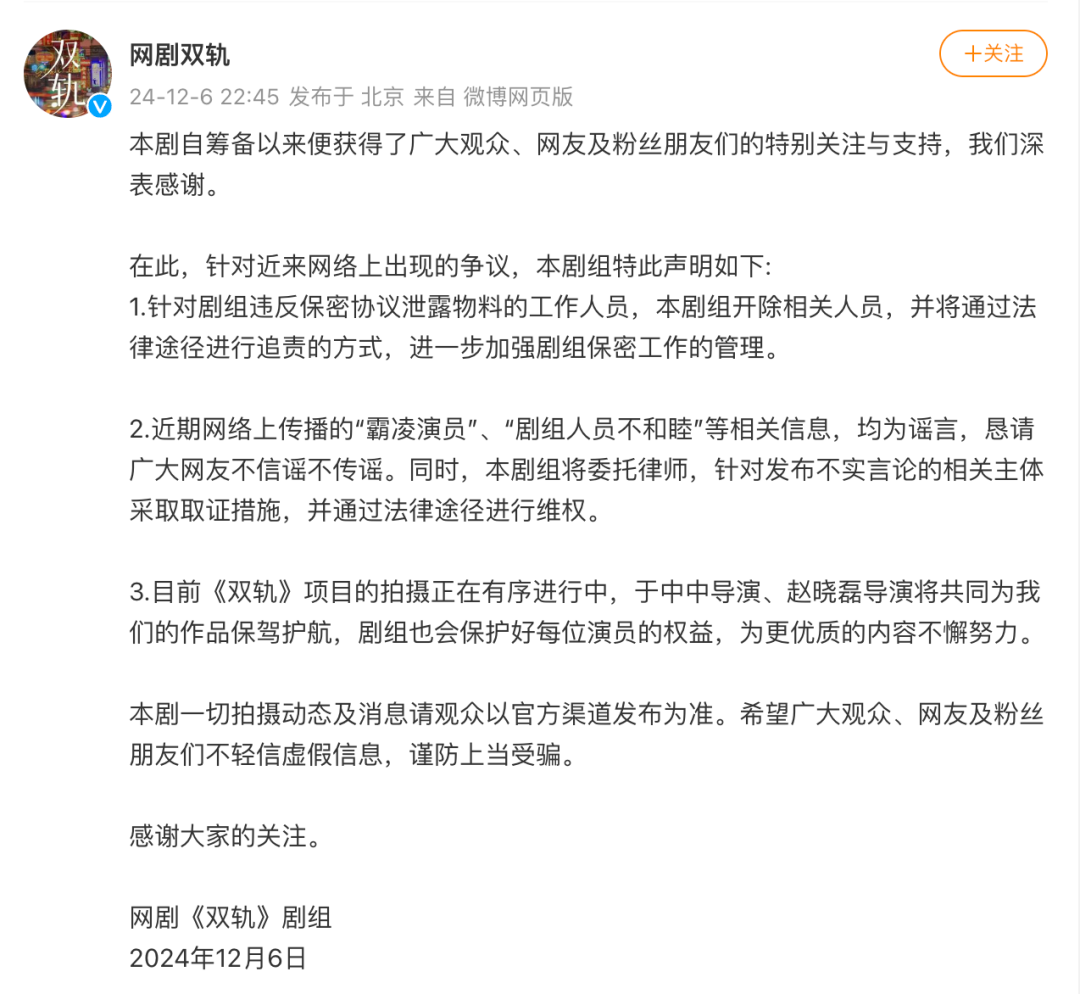 双轨

网剧双轨

＋关注

24-12-6 22:45 发布于 北京 来自 微博网页版

本剧自筹备以来便获得了广大观众、网友及粉丝朋友们的特别关注与支持，我们深表感谢。

在此，针对近来网络上出现的争议，本剧组特此声明如下:
1.针对剧组违反保密协议泄露物料的工作人员，本剧组开除相关人员，并将通过法律途径进行追责的方式，进一步加强剧组保密工作的管理。

2.近期网络上传播的“霸凌演员”、“剧组人员不和睦”等相关信息，均为谣言，恳请广大网友不信谣不传谣。同时，本剧组将委托律师，针对发布不实言论的相关主体采取取证措施，并通过法律途径进行维权。

3.目前《双轨》项目的拍摄正在有序进行中，于中中导演、赵晓磊导演将共同为我们的作品保驾护航，剧组也会保护好每位演员的权益，为更优质的内容不懈努力。

本剧一切拍摄动态及消息请观众以官方渠道发布为准。希望广大观众、网友及粉丝朋友们不轻信虚假信息，谨防上当受骗。

感谢大家的关注。

网剧《双轨》剧组
2024年12月6日